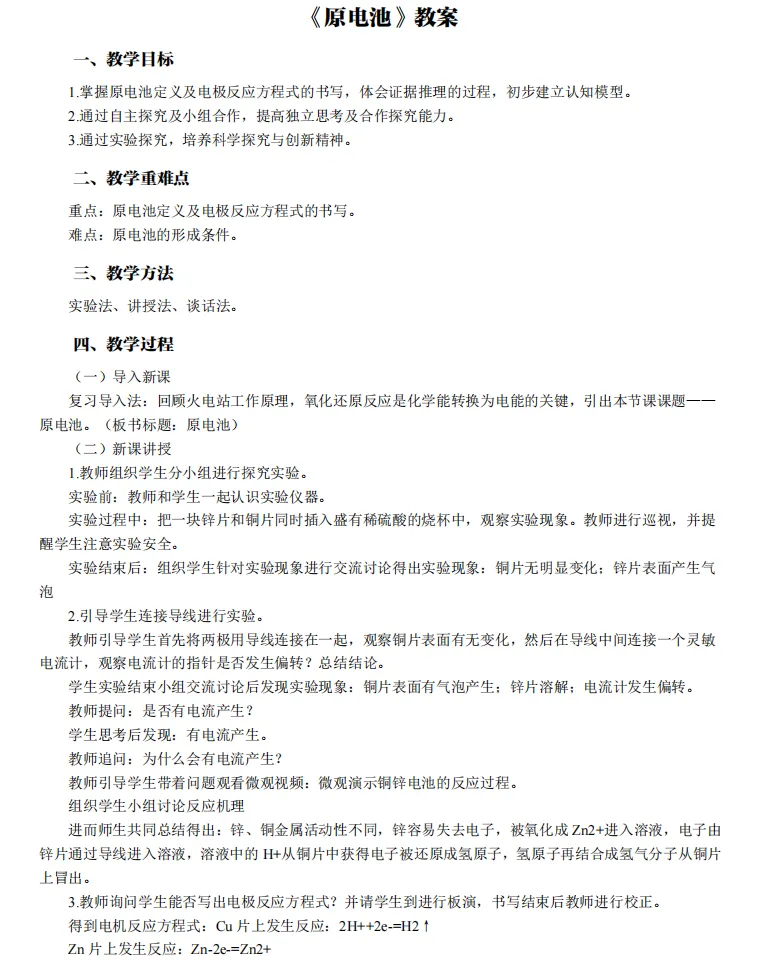 《原电池》教案

一、教学目标

1.掌握原电池定义及电极反应方程式的书写，体会证据推理的过程，初步建立认知模型。
2.通过自主探究及小组合作，提高独立思考及合作探究能力。
3.通过实验探究，培养科学探究与创新精神。

二、教学重难点

重点：原电池定义及电极反应方程式的书写。
难点：原电池的形成条件。

三、教学方法

实验法、讲授法、谈话法。

四、教学过程

（一）导入新课

复习导入法：回顾火电站工作原理，氧化还原反应是化学能转换为电能的关键，引出本节课课题——原电池。（板书标题：原电池）

（二）新课讲授

1.教师组织学生分小组进行探究实验。

实验前：教师和学生一起认识实验仪器。

实验过程中：把一块锌片和铜片同时插入盛有稀硫酸的烧杯中，观察实验现象。教师进行巡视，并提醒学生注意实验安全。

实验结束后：组织学生针对实验现象进行交流讨论得出实验现象：铜片无明显变化；锌片表面产生气泡

2.引导学生连接导线进行实验。

教师引导学生首先将两极用导线连接在一起，观察铜片表面有无变化，然后在导线中间连接一个灵敏电流计，观察电流计的指针是否发生偏转？总结结论。

学生实验结束小组交流讨论后发现实验现象：铜片表面有气泡产生；锌片溶解；电流计发生偏转。

教师提问：是否有电流产生？

学生思考后发现：有电流产生。

教师追问：为什么会有电流产生？

教师引导学生带着问题观看微观视频：微观演示铜锌电池的反应过程。

组织学生小组讨论反应机理

进而师生共同总结得出：锌、铜金属活动性不同，锌容易失去电子，被氧化成 Zn2+进入溶液，电子由锌片通过导线进入溶液，溶液中的 H+从铜片中获得电子被还原成氢原子，氢原子再结合成氢气分子从铜片上冒出。

3.教师询问学生能否写出电极反应方程式？并请学生到进行板演，书写结束后教师进行校正。

得到电机反应方程式：Cu 片上发生反应：2H++2e-=H2↑

Zn 片上发生反应：Zn-2e-=Zn2+